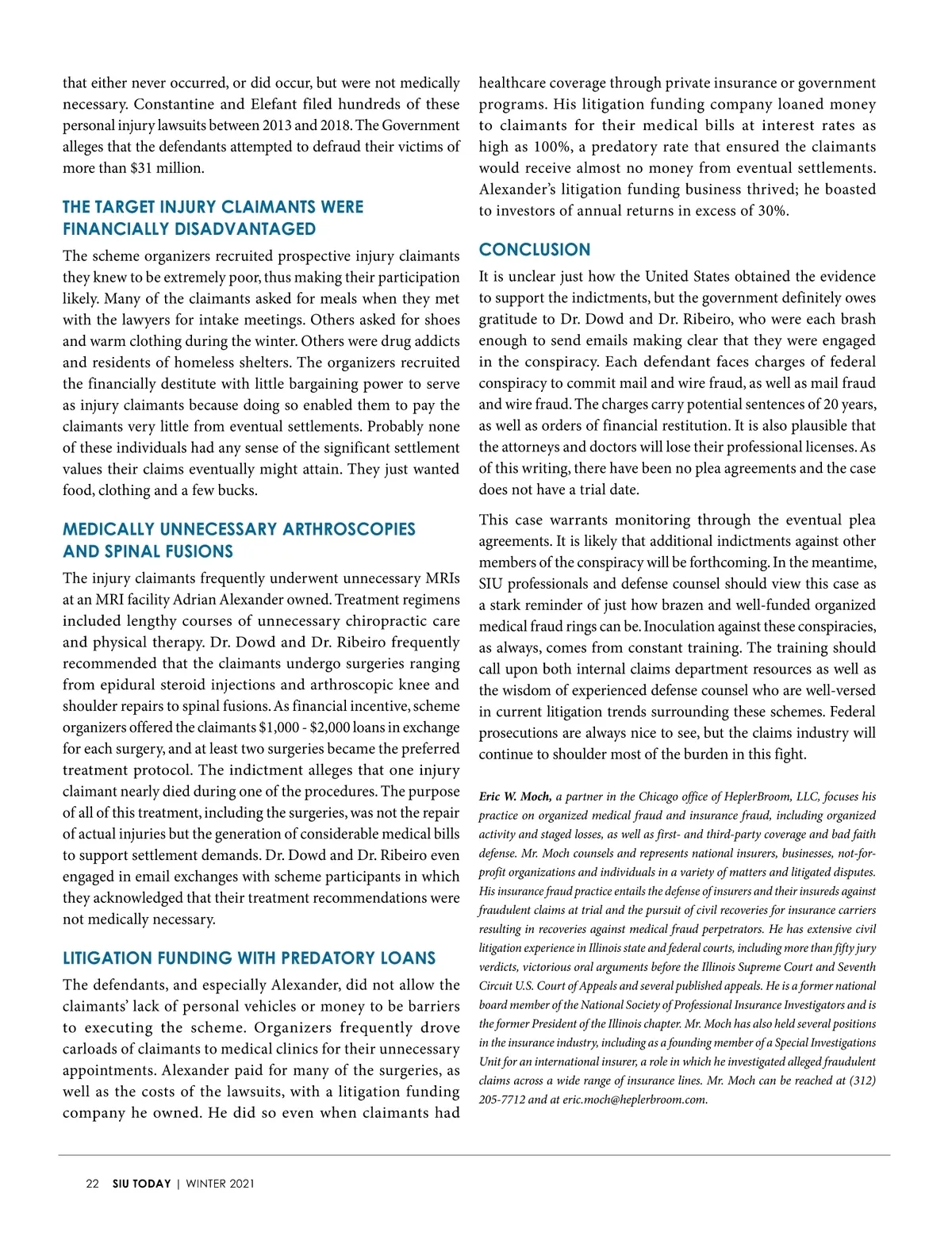 that either never occurred, or did occur, but were not medically necessary. Constantine and Elefant filed hundreds of these personal injury lawsuits between 2013 and 2018. The Government alleges that the defendants attempted to defraud their victims of more than $31 million.

THE TARGET INJURY CLAIMANTS WERE FINANCIALLY DISADVANTAGED

The scheme organizers recruited prospective injury claimants they knew to be extremely poor, thus making their participation likely. Many of the claimants asked for meals when they met with the lawyers for intake meetings. Others asked for shoes and warm clothing during the winter. Others were drug addicts and residents of homeless shelters. The organizers recruited the financially destitute with little bargaining power to serve as injury claimants because doing so enabled them to pay the claimants very little from eventual settlements. Probably none of these individuals had any sense of the significant settlement values their claims eventually might attain. They just wanted food, clothing and a few bucks.

MEDICALLY UNNECESSARY ARTHROSCOPIES AND SPINAL FUSIONS

The injury claimants frequently underwent unnecessary MRIs at an MRI facility Adrian Alexander owned. Treatment regimens included lengthy courses of unnecessary chiropractic care and physical therapy. Dr. Dowd and Dr. Ribeiro frequently recommended that the claimants undergo surgeries ranging from epidural steroid injections and arthroscopic knee and shoulder repairs to spinal fusions. As financial incentive, scheme organizers offered the claimants $1,000 - $2,000 loans in exchange for each surgery, and at least two surgeries became the preferred treatment protocol. The indictment alleges that one injury claimant nearly died during one of the procedures. The purpose of all of this treatment, including the surgeries, was not the repair of actual injuries but the generation of considerable medical bills to support settlement demands. Dr. Dowd and Dr. Ribeiro even engaged in email exchanges with scheme participants in which they acknowledged that their treatment recommendations were not medically necessary.

LITIGATION FUNDING WITH PREDATORY LOANS

The defendants, and especially Alexander, did not allow the claimants' lack of personal vehicles or money to be barriers to executing the scheme. Organizers frequently drove carloads of claimants to medical clinics for their unnecessary appointments. Alexander paid for many of the surgeries, as well as the costs of the lawsuits, with a litigation funding company he owned. He did so even when claimants had healthcare coverage through private insurance or government programs. His litigation funding company loaned money to claimants for their medical bills at interest rates as high as 100%, a predatory rate that ensured the claimants would receive almost no money from eventual settlements. Alexander's litigation funding business thrived; he boasted to investors of annual returns in excess of 30%.

CONCLUSION

It is unclear just how the United States obtained the evidence to support the indictments, but the government definitely owes gratitude to Dr. Dowd and Dr. Ribeiro, who were each brash enough to send emails making clear that they were engaged in the conspiracy. Each defendant faces charges of federal conspiracy to commit mail and wire fraud, as well as mail fraud and wire fraud. The charges carry potential sentences of 20 years, as well as orders of financial restitution. It is also plausible that the attorneys and doctors will lose their professional licenses. As of this writing, there have been no plea agreements and the case does not have a trial date.

This case warrants monitoring through the eventual plea agreements. It is likely that additional indictments against other members of the conspiracy will be forthcoming. In the meantime, SIU professionals and defense counsel should view this case as a stark reminder of just how brazen and well-funded organized medical fraud rings can be. Inoculation against these conspiracies, as always, comes from constant training. The training should call upon both internal claims department resources as well as the wisdom of experienced defense counsel who are well-versed in current litigation trends surrounding these schemes. Federal prosecutions are always nice to see, but the claims industry will continue to shoulder most of the burden in this fight.

Eric W. Moch, a partner in the Chicago office of HeplerBroom, LLC, focuses his practice on organized medical fraud and insurance fraud, including organized activity and staged losses, as well as first- and third-party coverage and bad faith defense. Mr. Moch counsels and represents national insurers, businesses, not-for-profit organizations and individuals in a variety of matters and litigated disputes. His insurance fraud practice entails the defense of insurers and their insureds against fraudulent claims at trial and the pursuit of civil recoveries for insurance carriers resulting in recoveries against medical fraud perpetrators. He has extensive civil litigation experience in Illinois state and federal courts, including more than fifty jury verdicts, victorious oral arguments before the Illinois Supreme Court and Seventh Circuit U.S. Court of Appeals and several published appeals. He is a former national board member of the National Society of Professional Insurance Investigators and is the former President of the Illinois chapter. Mr. Moch has also held several positions in the insurance industry, including as a founding member of a Special Investigations Unit for an international insurer, a role in which he investigated alleged fraudulent claims across a wide range of insurance lines. Mr. Moch can be reached at (312) 205-7712 and at eric.moch@heplerbroom.com.

22 SIU TODAY | WINTER 2021